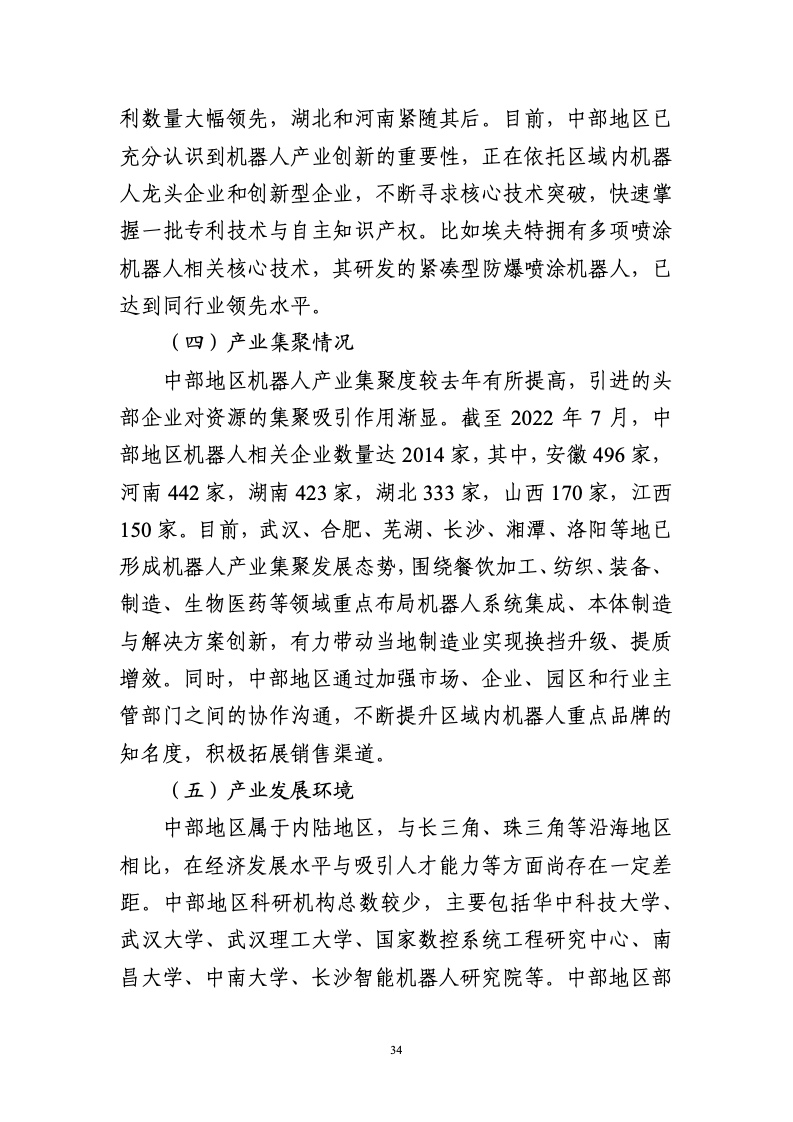 利数量大幅领先，湖北和河南紧随其后。目前，中部地区已充分认识到机器人产业创新的重要性，正在依托区域内机器人龙头企业和创新型企业，不断寻求核心技术突破，快速掌握一批专利技术与自主知识产权。比如埃夫特拥有多项喷涂机器人相关核心技术，其研发的紧凑型防爆喷涂机器人，已达到同行业领先水平。

（四）产业集聚情况

中部地区机器人产业集聚度较去年有所提高，引进的头部企业对资源的集聚吸引作用渐显。截至 2022 年 7 月，中部地区机器人相关企业数量达 2014 家，其中，安徽 496 家，河南 442 家，湖南 423 家，湖北 333 家，山西 170 家，江西 150 家。目前，武汉、合肥、芜湖、长沙、湘潭、洛阳等地已形成机器人产业集聚发展态势，围绕餐饮加工、纺织、装备、制造、生物医药等领域重点布局机器人系统集成、本体制造与解决方案创新，有力带动当地制造业实现换挡升级、提质增效。同时，中部地区通过加强市场、企业、园区和行业主管部门之间的协作沟通，不断提升区域内机器人重点品牌的知名度，积极拓展销售渠道。

（五）产业发展环境

中部地区属于内陆地区，与长三角、珠三角等沿海地区相比，在经济发展水平与吸引人才能力等方面尚存在一定差距。中部地区科研机构总数较少，主要包括华中科技大学、武汉大学、武汉理工大学、国家数控系统工程研究中心、南昌大学、中南大学、长沙智能机器人研究院等。中部地区部

34